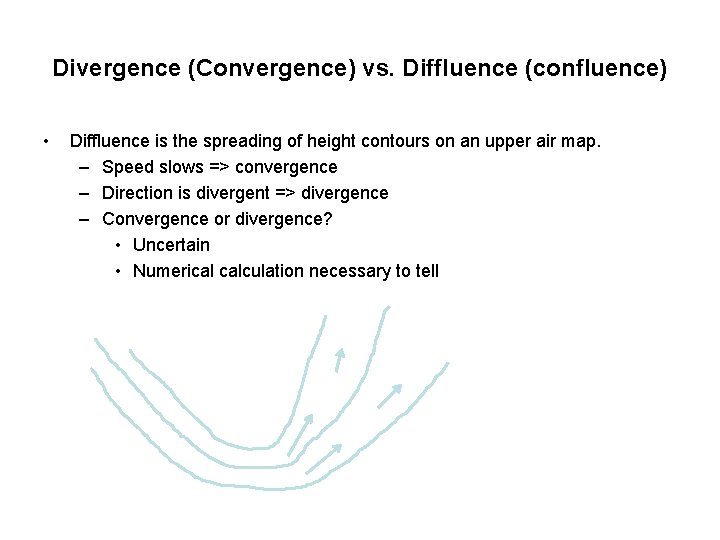 Divergence (Convergence) vs. Diffluence (confluence)

• Diffluence is the spreading of height contours on an upper air map.
– Speed slows => convergence
– Direction is divergent => divergence
– Convergence or divergence?
• Uncertain
• Numerical calculation necessary to tell